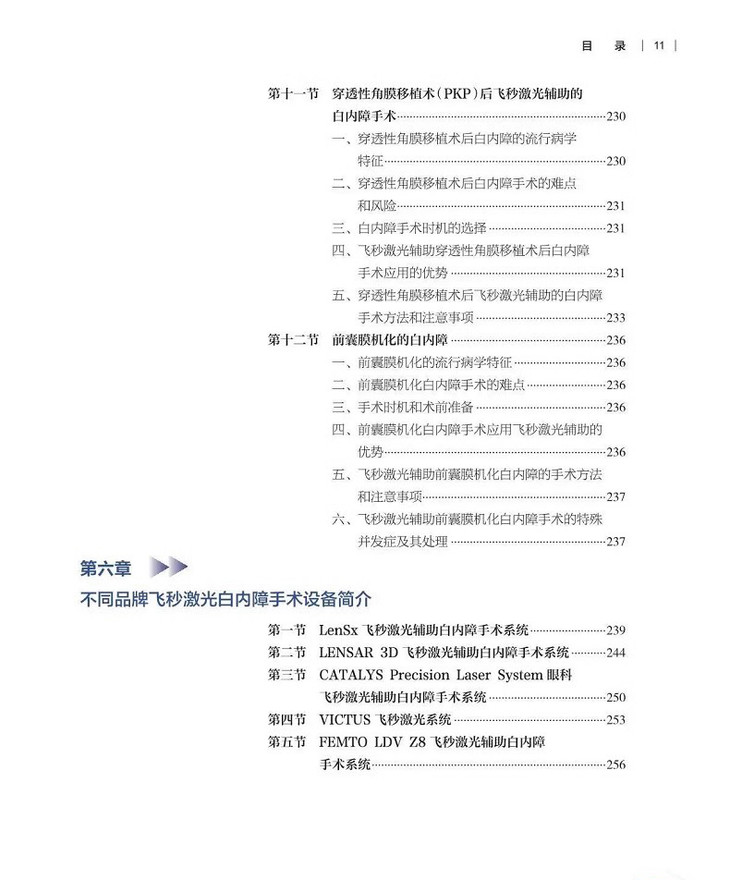 目 录 | 11 |

第十一节 穿透性角膜移植术（PKP）后飞秒激光辅助的白内障手术……230
一、穿透性角膜移植术后白内障的流行病学特征……230
二、穿透性角膜移植术后白内障手术的难点和风险……231
三、白内障手术时机的选择……231
四、飞秒激光辅助穿透性角膜移植术后白内障手术应用的优势……231
五、穿透性角膜移植术后飞秒激光辅助的白内障手术方法和注意事项……233
第十二节 前囊膜机化的白内障……236
一、前囊膜机化的流行病学特征……236
二、前囊膜机化白内障手术的难点……236
三、手术时机和术前准备……236
四、前囊膜机化白内障手术应用飞秒激光辅助的优势……236
五、飞秒激光辅助前囊膜机化白内障的手术方法和注意事项……237
六、飞秒激光辅助前囊膜机化白内障手术的特殊并发症及其处理……237

第六章
不同品牌飞秒激光白内障手术设备简介

第一节 LenSx 飞秒激光辅助白内障手术系统……239
第二节 LENSAR 3D 飞秒激光辅助白内障手术系统……244
第三节 CATALYS Precision Laser System 眼科飞秒激光辅助白内障手术系统……250
第四节 VICTUS 飞秒激光系统……253
第五节 FEMTO LDV Z8 飞秒激光辅助白内障手术系统……256